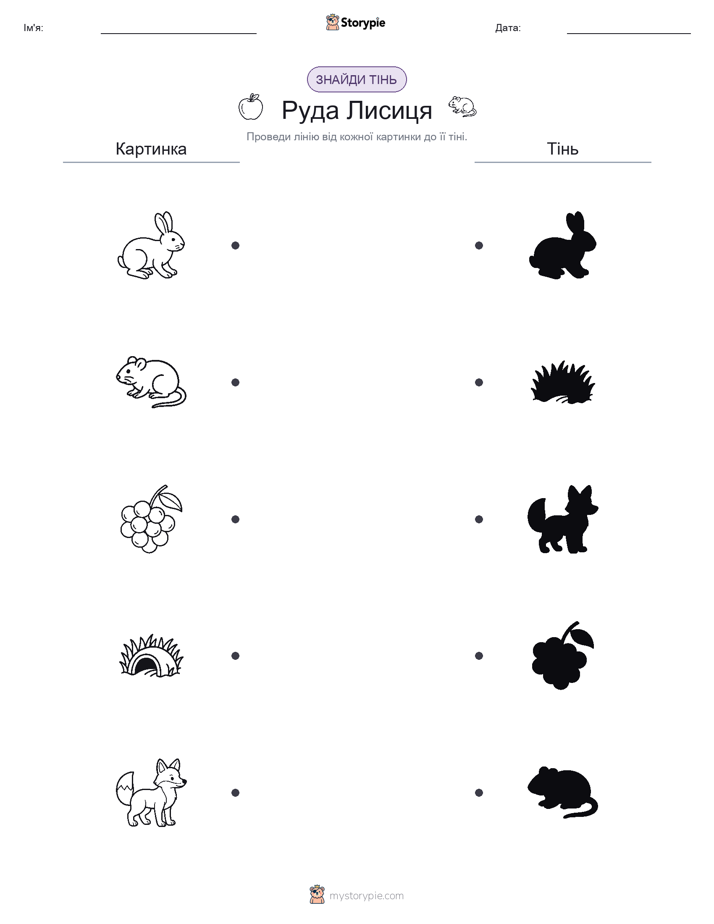 Ім'я:

Storypie

Дата:

ЗНАЙДИ ТІНЬ

Руда Лисиця

Проведи лінію від кожної картинки до її тіні.

Картинка

Тінь

mystorypie.com